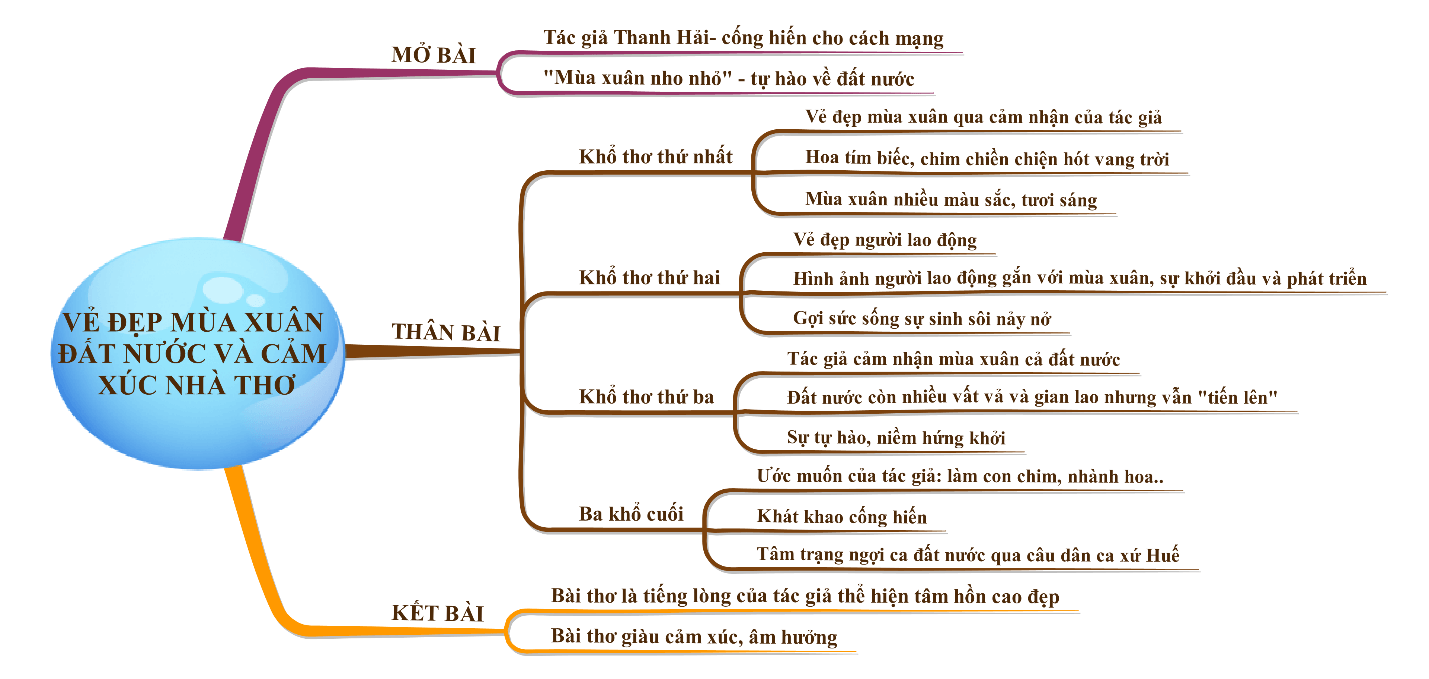 VẺ ĐẸP MÙA XUÂN ĐẤT NƯỚC VÀ CẢM XÚC NHÀ THƠ

MỞ BÀI
Tác giả Thanh Hải- cống hiến cho cách mạng
"Mùa xuân nho nhỏ" - tự hào về đất nước

THÂN BÀI
Khổ thơ thứ nhất
Vẻ đẹp mùa xuân qua cảm nhận của tác giả
Hoa tím biếc, chim chiền chiện hót vang trời
Mùa xuân nhiều màu sắc, tươi sáng

Khổ thơ thứ hai
Vẻ đẹp người lao động
Hình ảnh người lao động gắn với mùa xuân, sự khởi đầu và phát triển
Gợi sức sống sự sinh sôi nảy nở

Khổ thơ thứ ba
Tác giả cảm nhận mùa xuân cả đất nước
Đất nước còn nhiều vất vả và gian lao nhưng vẫn "tiến lên"
Sự tự hào, niềm hứng khởi

Ba khổ cuối
Ước muốn của tác giả: làm con chim, nhành hoa..
Khát khao cống hiến
Tâm trạng ngợi ca đất nước qua câu dân ca xứ Huế

KẾT BÀI
Bài thơ là tiếng lòng của tác giả thể hiện tâm hồn cao đẹp
Bài thơ giàu cảm xúc, âm hưởng